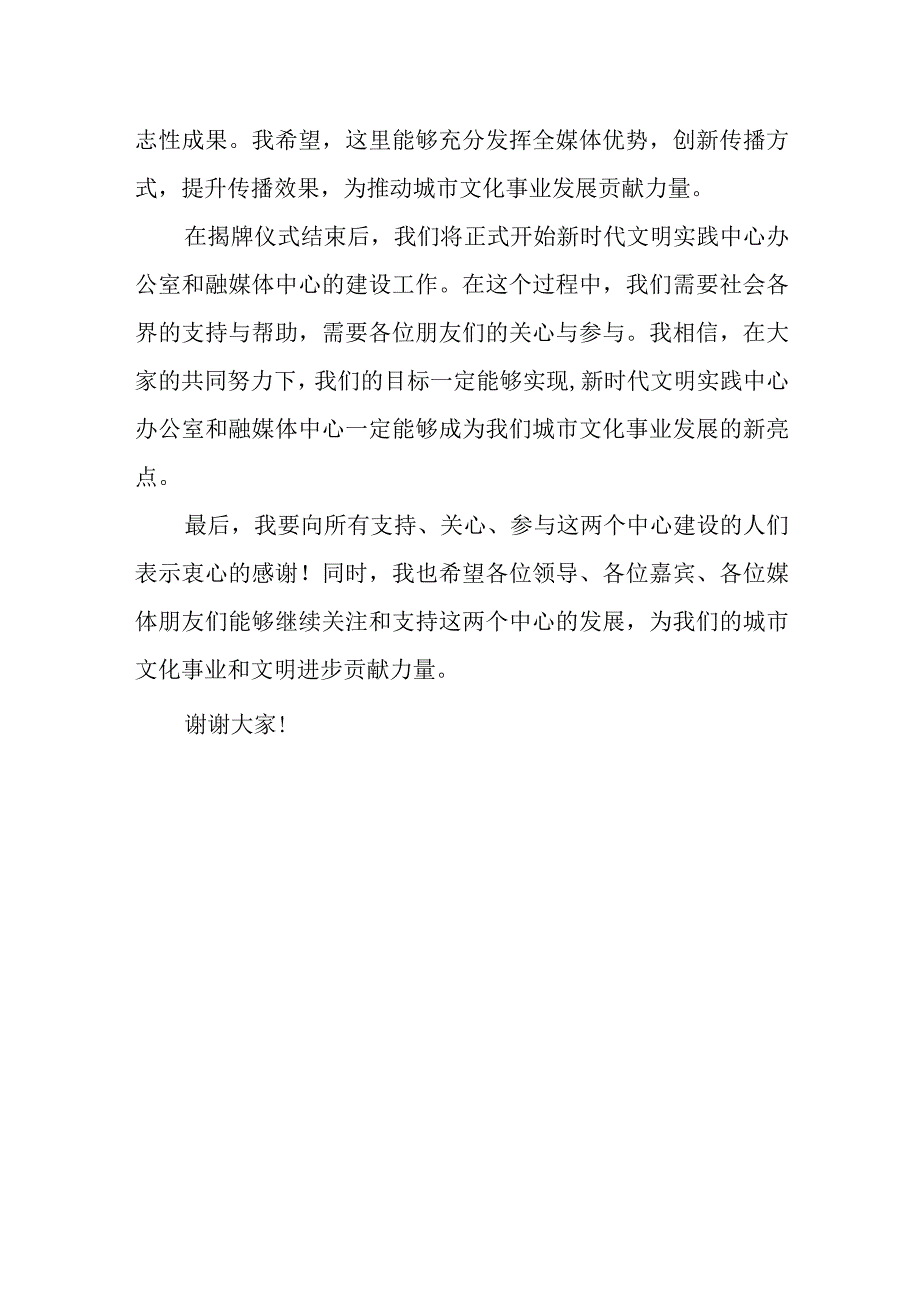 志性成果。我希望，这里能够充分发挥全媒体优势，创新传播方式，提升传播效果，为推动城市文化事业发展贡献力量。

在揭牌仪式结束后，我们将正式开始新时代文明实践中心办公室和融媒体中心的建设工作。在这个过程中，我们需要社会各界的支持与帮助，需要各位朋友们的关心与参与。我相信，在大家的共同努力下，我们的目标一定能够实现,新时代文明实践中心办公室和融媒体中心一定能够成为我们城市文化事业发展的新亮点。

最后，我要向所有支持、关心、参与这两个中心建设的人们表示衷心的感谢！同时，我也希望各位领导、各位嘉宾、各位媒体朋友们能够继续关注和支持这两个中心的发展，为我们的城市文化事业和文明进步贡献力量。

谢谢大家!